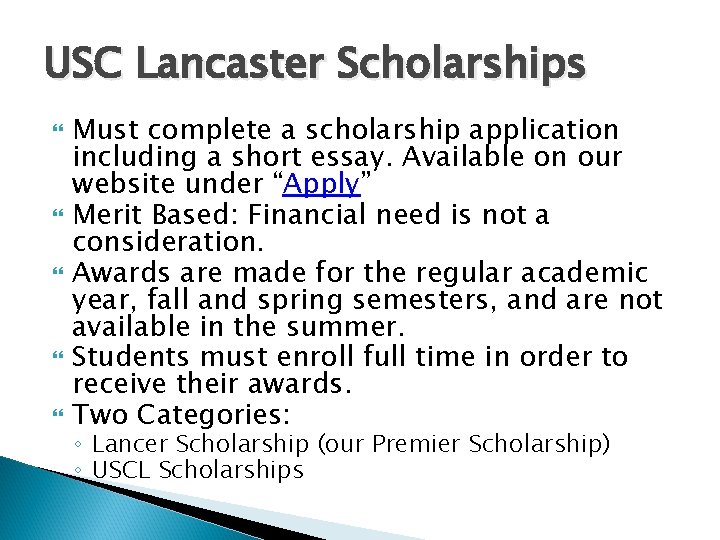 USC Lancaster Scholarships

Must complete a scholarship application including a short essay. Available on our website under “Apply”

Merit Based: Financial need is not a consideration.

Awards are made for the regular academic year, fall and spring semesters, and are not available in the summer.

Students must enroll full time in order to receive their awards.

Two Categories:
◦ Lancer Scholarship (our Premier Scholarship)
◦ USCL Scholarships